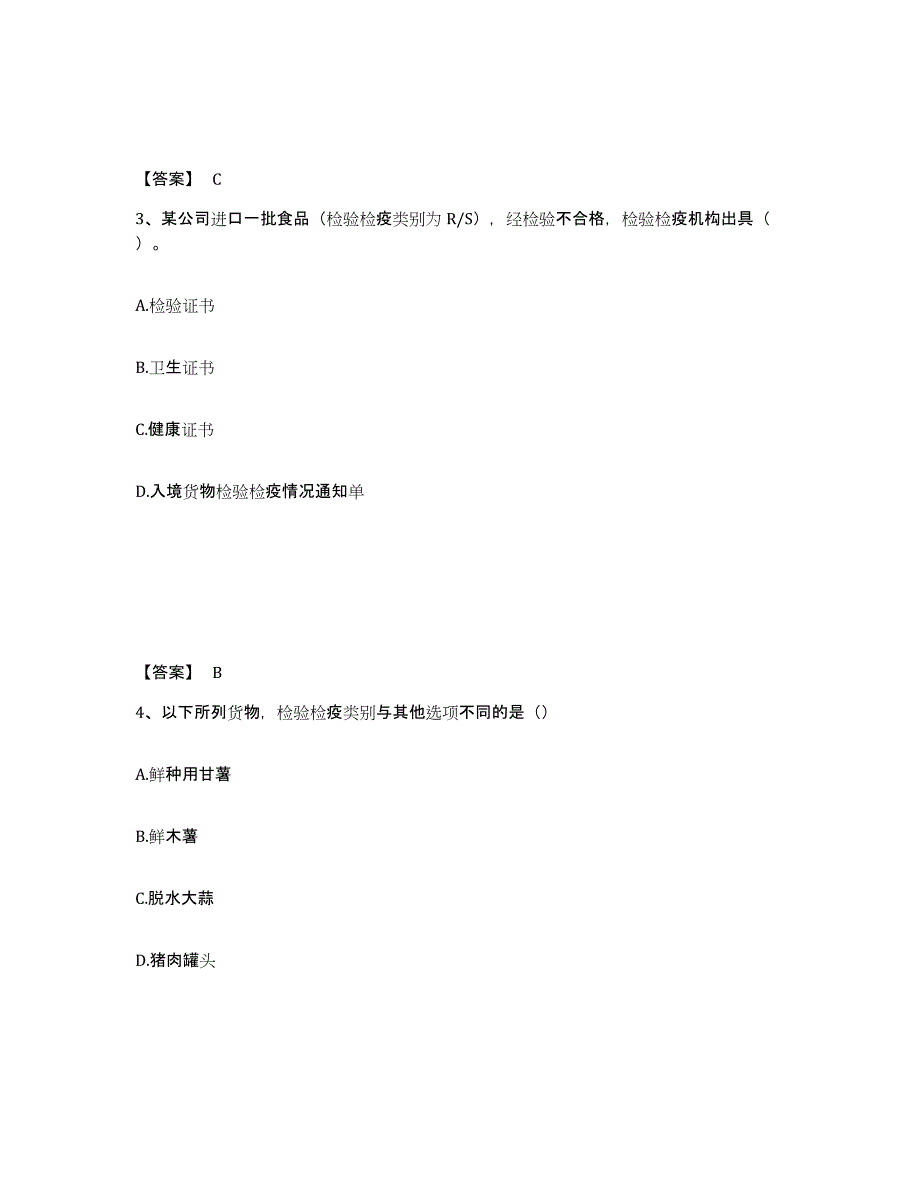 【答案】 C

3、某公司进口一批食品（检验检疫类别为 R/S），经检验不合格，检验检疫机构出具（ ）。

A.检验证书

B.卫生证书

C.健康证书

D.入境货物检验检疫情况通知单

【答案】 B

4、以下所列货物，检验检疫类别与其他选项不同的是（）

A.鲜种用甘薯

B.鲜木薯

C.脱水大蒜

D.猪肉罐头